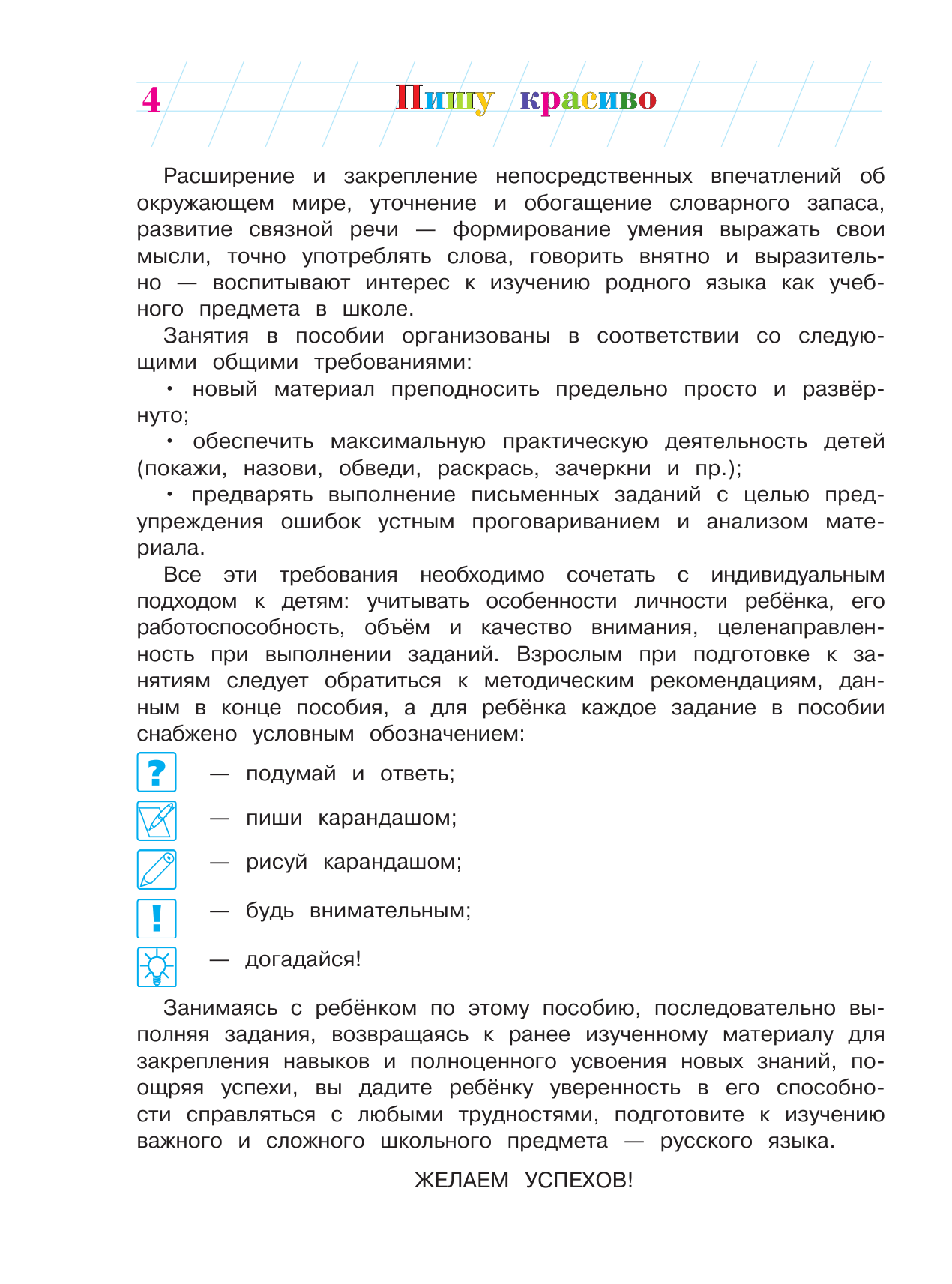 4 Пишу красиво

Расширение и закрепление непосредственных впечатлений об окружающем мире, уточнение и обогащение словарного запаса, развитие связной речи — формирование умения выражать свои мысли, точно употреблять слова, говорить внятно и выразительно — воспитывают интерес к изучению родного языка как учебного предмета в школе.

Занятия в пособии организованы в соответствии со следующими общими требованиями:

• новый материал преподносить предельно просто и развёрнуто;

• обеспечить максимальную практическую деятельность детей (покажи, назови, обведи, раскрась, зачеркни и пр.);

• предварять выполнение письменных заданий с целью предупреждения ошибок устным проговариванием и анализом материала.

Все эти требования необходимо сочетать с индивидуальным подходом к детям: учитывать особенности личности ребёнка, его работоспособность, объём и качество внимания, целенаправленность при выполнении заданий. Взрослым при подготовке к занятиям следует обратиться к методическим рекомендациям, данным в конце пособия, а для ребёнка каждое задание в пособии снабжено условным обозначением:

? — подумай и ответь;

— пиши карандашом;

— рисуй карандашом;

! — будь внимательным;

— догадайся!

Занимаясь с ребёнком по этому пособию, последовательно выполняя задания, возвращаясь к ранее изученному материалу для закрепления навыков и полноценного усвоения новых знаний, поощряя успехи, вы дадите ребёнку уверенность в его способности справляться с любыми трудностями, подготовите к изучению важного и сложного школьного предмета — русского языка.

ЖЕЛАЕМ УСПЕХОВ!